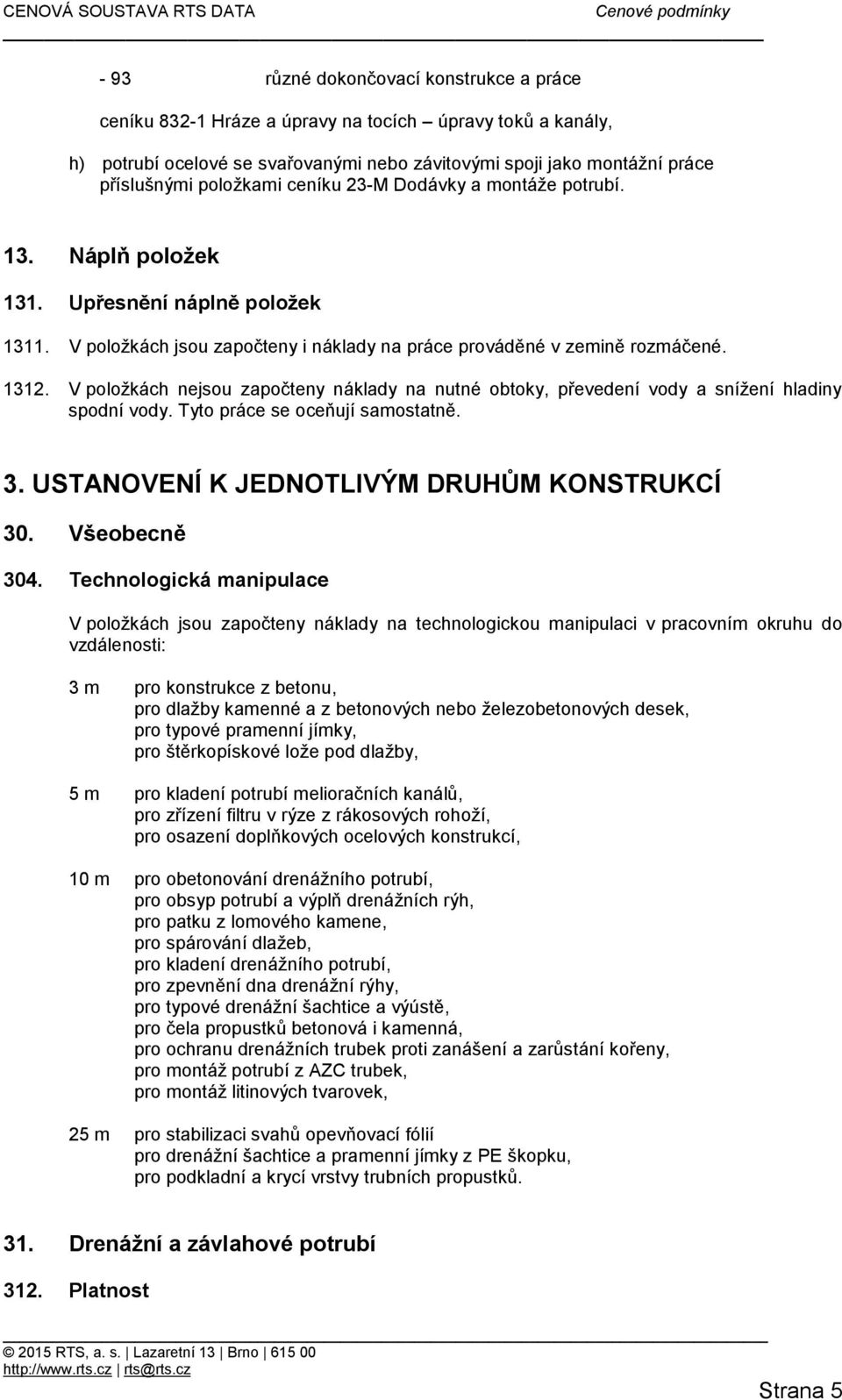 CENOVÁ SOUSTAVA RTS DATA Cenové podmínky

- 93 různé dokončovací konstrukce a práce

ceníku 832-1 Hráze a úpravy na tocích – úpravy toků a kanály,

h) potrubí ocelové se svařovanými nebo závitovými spoji jako montážní práce příslušnými položkami ceníku 23-M Dodávky a montáže potrubí.

13. Náplň položek

131. Upřesnění náplně položek

1311. V položkách jsou započteny i náklady na práce prováděné v zemině rozmáčené.

1312. V položkách nejsou započteny náklady na nutné obtoky, převedení vody a snížení hladiny spodní vody. Tyto práce se oceňují samostatně.

3. USTANOVENÍ K JEDNOTLIVÝM DRUHŮM KONSTRUKCÍ

30. Všeobecně

304. Technologická manipulace

V položkách jsou započteny náklady na technologickou manipulaci v pracovním okruhu do vzdálenosti:

3 m pro konstrukce z betonu,
pro dlažby kamenné a z betonových nebo železobetonových desek,
pro typové pramenní jímky,
pro štěrkopískové lože pod dlažby,

5 m pro kladení potrubí melioračních kanálů,
pro zřízení filtru v rýze z rákosových rohoží,
pro osazení doplňkových ocelových konstrukcí,

10 m pro obetonování drenážního potrubí,
pro obsyp potrubí a výplň drenážních rýh,
pro patku z lomového kamene,
pro spárování dlažeb,
pro kladení drenážního potrubí,
pro zpevnění dna drenážní rýhy,
pro typové drenážní šachtice a výústě,
pro čela propustků betonová i kamenná,
pro ochranu drenážních trubek proti zanášení a zarůstání kořeny,
pro montáž potrubí z AZC trubek,
pro montáž litinových tvarovek,

25 m pro stabilizaci svahů opevňovací fólií
pro drenážní šachtice a pramenní jímky z PE škopku,
pro podkladní a krycí vrstvy trubních propustků.

31. Drenážní a závlahové potrubí

312. Platnost

© 2015 RTS, a. s. | Lazaretní 13 | Brno | 615 00
http://www.rts.cz | rts@rts.cz

Strana 5